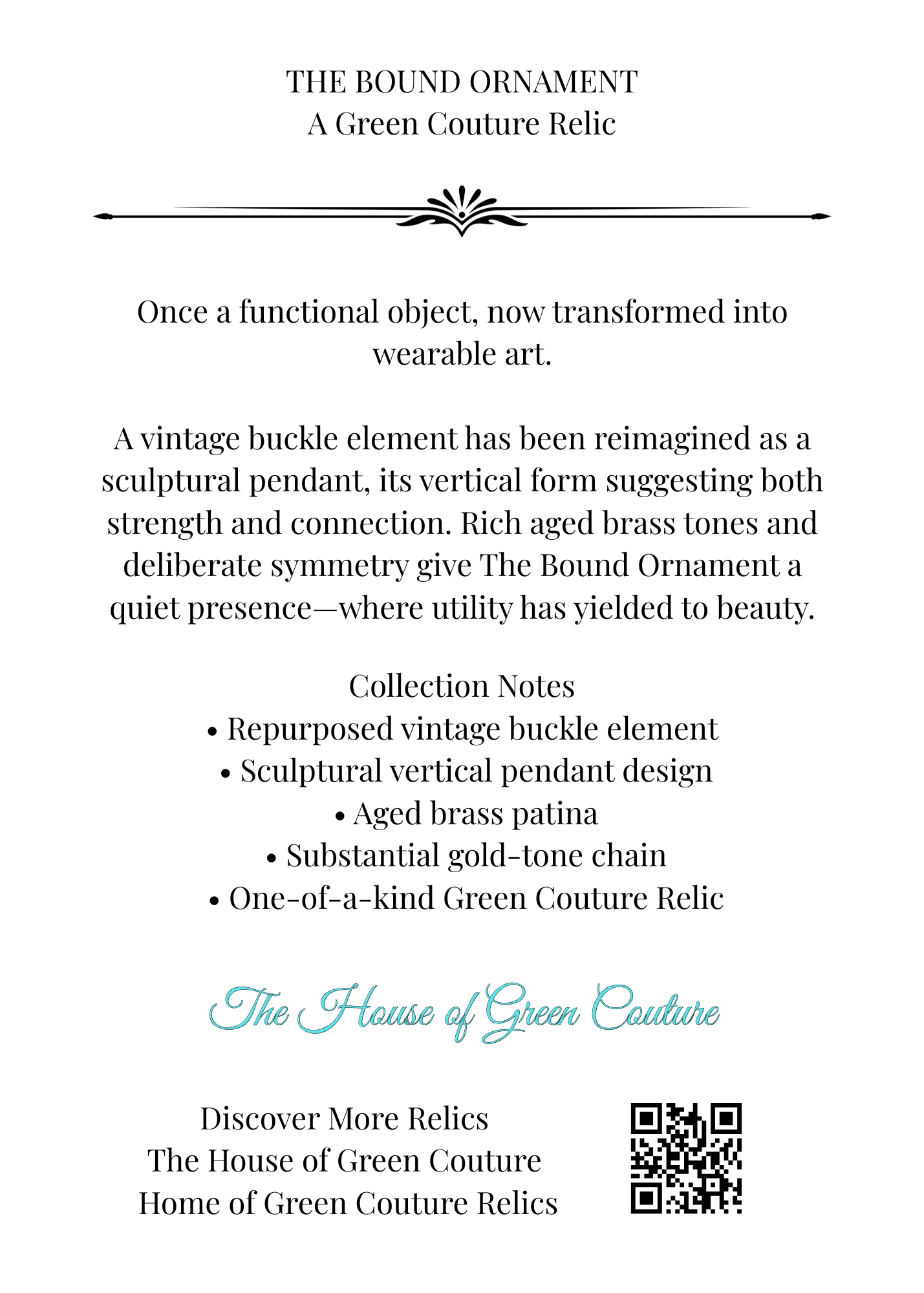 THE BOUND ORNAMENT
A Green Couture Relic

Once a functional object, now transformed into wearable art.

A vintage buckle element has been reimagined as a sculptural pendant, its vertical form suggesting both strength and connection. Rich aged brass tones and deliberate symmetry give The Bound Ornament a quiet presence—where utility has yielded to beauty.

Collection Notes
• Repurposed vintage buckle element
• Sculptural vertical pendant design
• Aged brass patina
• Substantial gold-tone chain
• One-of-a-kind Green Couture Relic

The House of Green Couture

Discover More Relics
The House of Green Couture
Home of Green Couture Relics